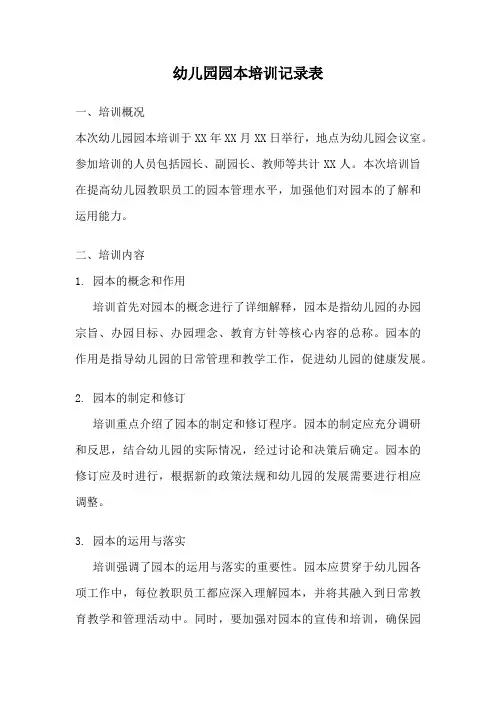 幼儿园园本培训记录表

一、培训概况

本次幼儿园园本培训于 XX 年 XX 月 XX 日举行，地点为幼儿园会议室。参加培训的人员包括园长、副园长、教师等共计 XX 人。本次培训旨在提高幼儿园教职员工的园本管理水平，加强他们对园本的了解和运用能力。

二、培训内容

1. 园本的概念和作用

培训首先对园本的概念进行了详细解释，园本是指幼儿园的办园宗旨、办园目标、办园理念、教育方针等核心内容的总称。园本的作用是指导幼儿园的日常管理和教学工作，促进幼儿园的健康发展。

2. 园本的制定和修订

培训重点介绍了园本的制定和修订程序。园本的制定应充分调研和反思，结合幼儿园的实际情况，经过讨论和决策后确定。园本的修订应及时进行，根据新的政策法规和幼儿园的发展需要进行相应调整。

3. 园本的运用与落实

培训强调了园本的运用与落实的重要性。园本应贯穿于幼儿园各项工作中，每位教职员工都应深入理解园本，并将其融入到日常教育教学和管理活动中。同时，要加强对园本的宣传和培训，确保园